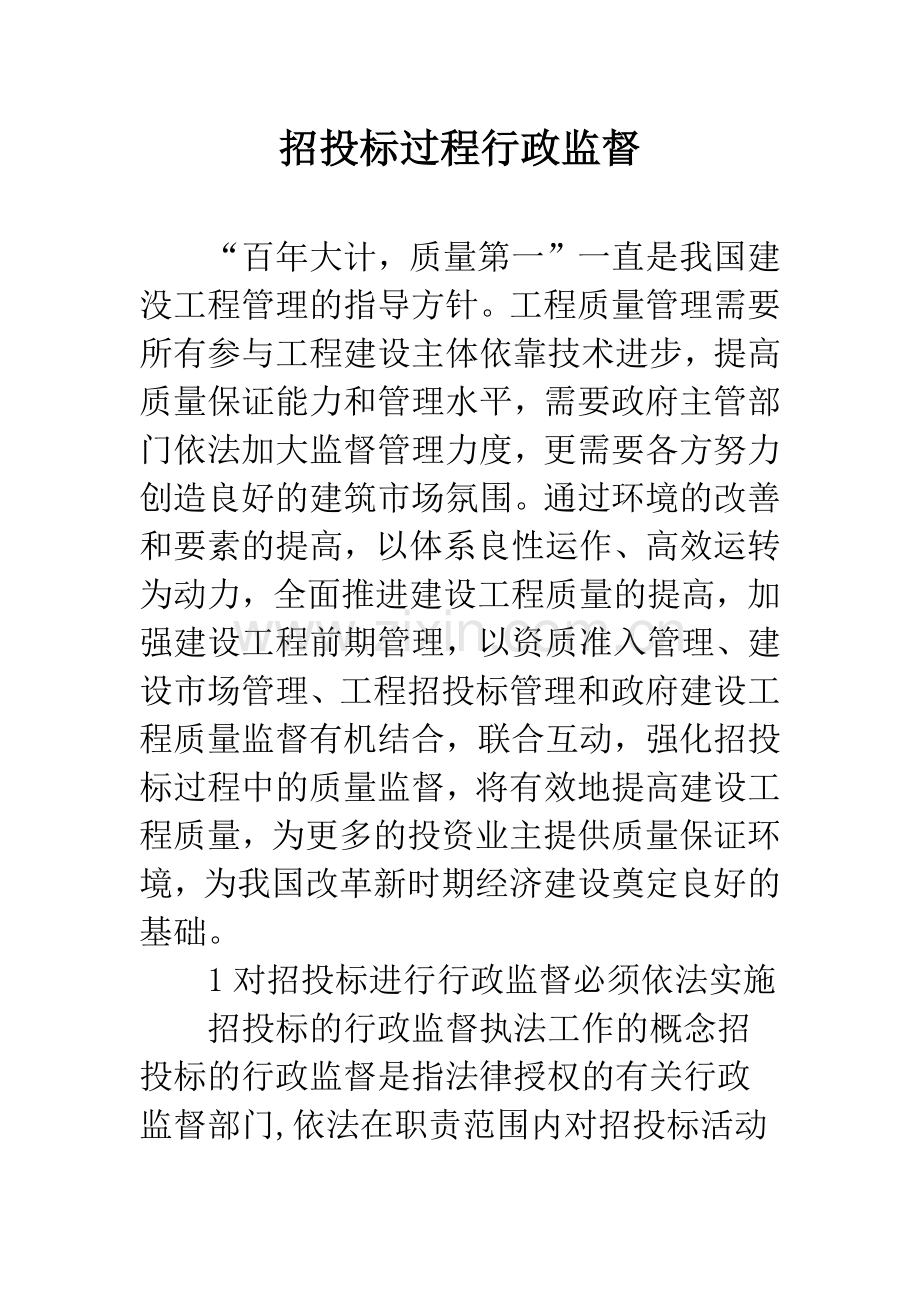 招投标过程行政监督

“百年大计，质量第一”一直是我国建没工程管理的指导方针。工程质量管理需要所有参与工程建设主体依靠技术进步，提高质量保证能力和管理水平，需要政府主管部门依法加大监督管理力度，更需要各方努力创造良好的建筑市场氛围。通过环境的改善和要素的提高，以体系良性运作、高效运转为动力，全面推进建设工程质量的提高，加强建设工程前期管理，以资质准入管理、建设市场管理、工程招投标管理和政府建设工程质量监督有机结合，联合互动，强化招投标过程中的质量监督，将有效地提高建设工程质量，为更多的投资业主提供质量保证环境，为我国改革新时期经济建设奠定良好的基础。

1 对招投标进行行政监督必须依法实施

招投标的行政监督执法工作的概念招投标的行政监督是指法律授权的有关行政监督部门，依法在职责范围内对招投标活动